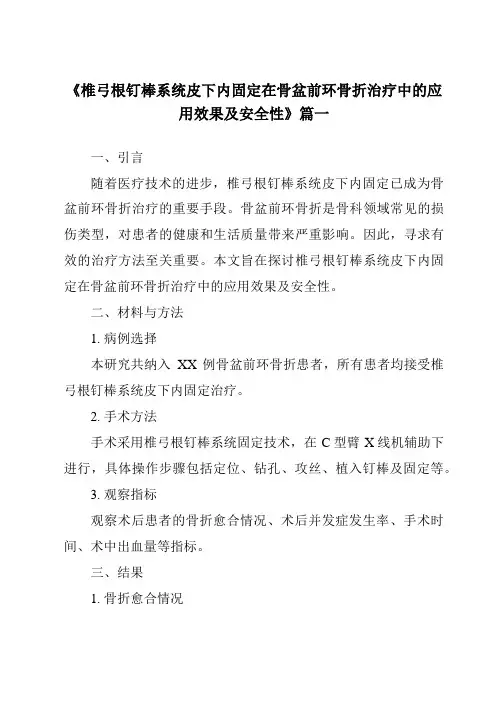 《椎弓根钉棒系统皮下内固定在骨盆前环骨折治疗中的应用效果及安全性》篇一

一、引言

随着医疗技术的进步，椎弓根钉棒系统皮下内固定已成为骨盆前环骨折治疗的重要手段。骨盆前环骨折是骨科领域常见的损伤类型，对患者的健康和生活质量带来严重影响。因此，寻求有效的治疗方法至关重要。本文旨在探讨椎弓根钉棒系统皮下内固定在骨盆前环骨折治疗中的应用效果及安全性。

二、材料与方法

1. 病例选择

本研究共纳入 XX 例骨盆前环骨折患者，所有患者均接受椎弓根钉棒系统皮下内固定治疗。

2. 手术方法

手术采用椎弓根钉棒系统固定技术，在 C 型臂 X 线机辅助下进行，具体操作步骤包括定位、钻孔、攻丝、植入钉棒及固定等。

3. 观察指标

观察术后患者的骨折愈合情况、术后并发症发生率、手术时间、术中出血量等指标。

三、结果

1. 骨折愈合情况